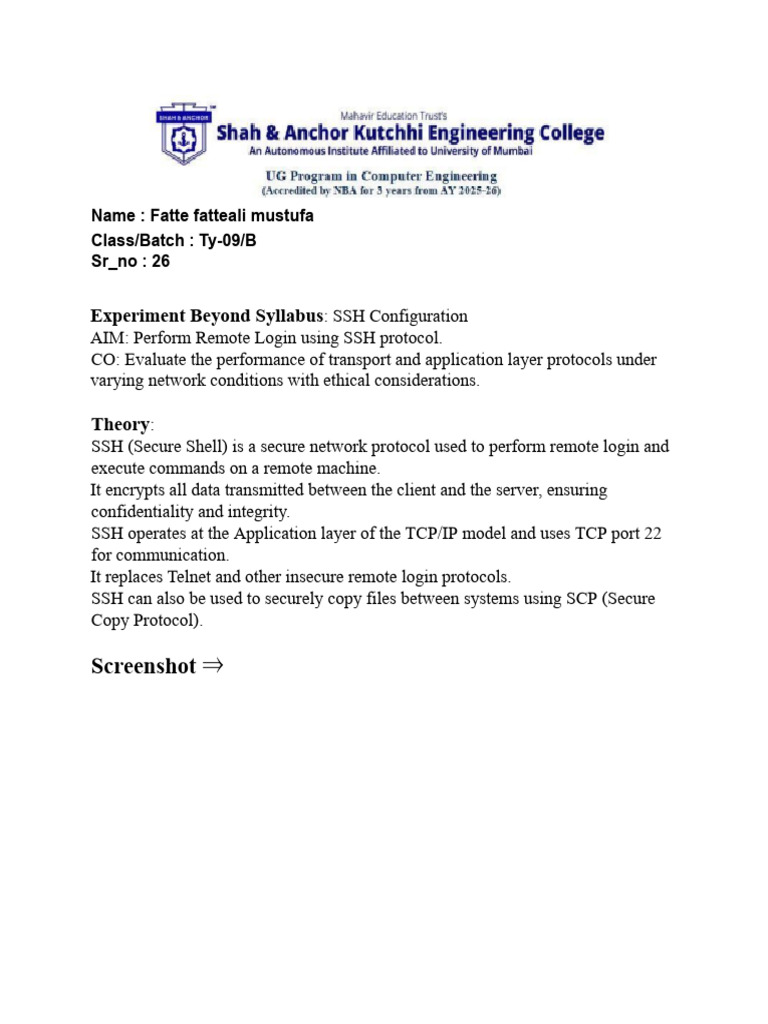 SHAH & ANCHOR

Mahavir Education Trust's
Shah & Anchor Kutchhi Engineering College
An Autonomous Institute Affiliated to University of Mumbai
UG Program in Computer Engineering
(Accredited by NBA for 3 years from AY 2025-26)

Name : Fatte fatteali mustufa
Class/Batch : Ty-09/B
Sr_no : 26

Experiment Beyond Syllabus: SSH Configuration
AIM: Perform Remote Login using SSH protocol.
CO: Evaluate the performance of transport and application layer protocols under varying network conditions with ethical considerations.

Theory:
SSH (Secure Shell) is a secure network protocol used to perform remote login and execute commands on a remote machine.
It encrypts all data transmitted between the client and the server, ensuring confidentiality and integrity.
SSH operates at the Application layer of the TCP/IP model and uses TCP port 22 for communication.
It replaces Telnet and other insecure remote login protocols.
SSH can also be used to securely copy files between systems using SCP (Secure Copy Protocol).

Screenshot ⇒